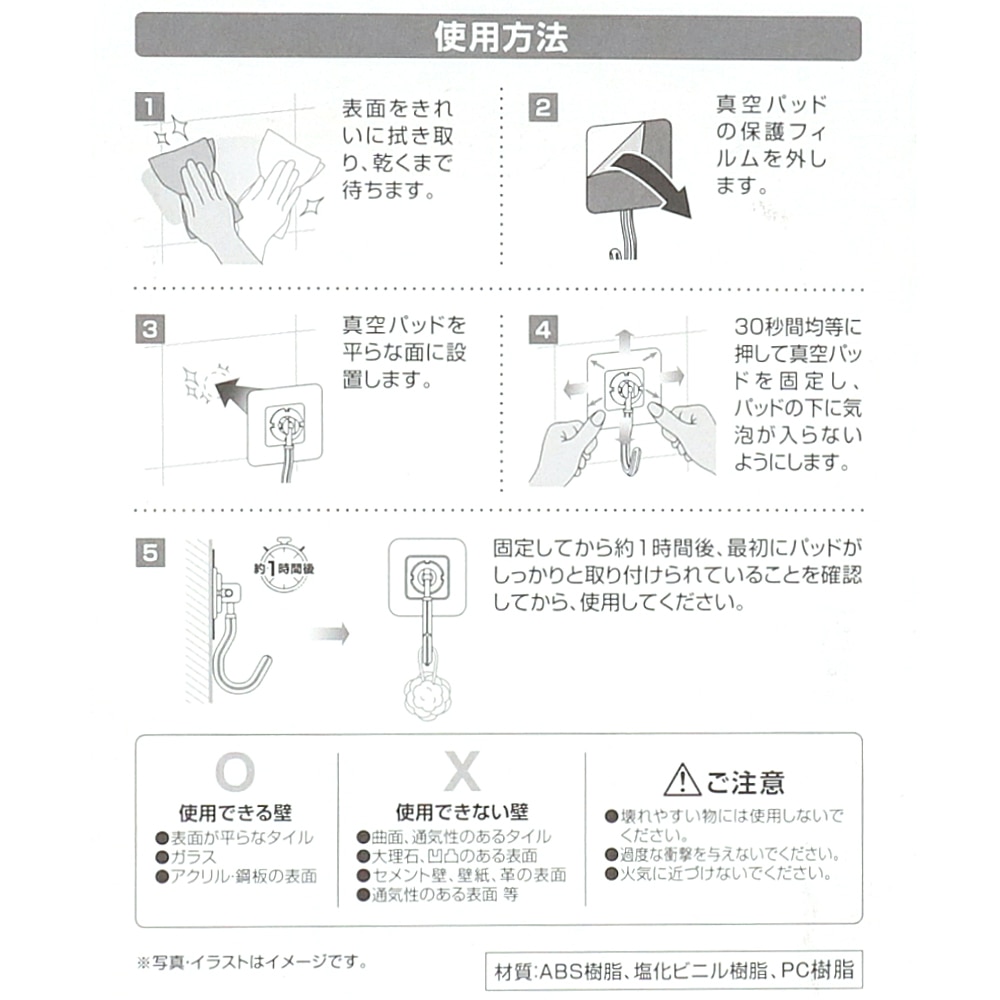 使用方法

1

表面をきれいに拭き取り、乾くまで待ちます。

2

真空パッドの保護フィルムを外します。

3

真空パッドを平らな面に設置します。

4

30秒間均等に押して真空パッドを固定し、パッドの下に気泡が入らないようにします。

5

約1時間後

固定してから約1時間後、最初にパッドがしっかりと取り付けられていることを確認してから、使用してください。

O

使用できる壁

●表面が平らなタイル
●ガラス
●アクリル·鋼板の表面

X

使用できない壁

●曲面、通気性のあるタイル
●大理石、凹凸のある表面
●セメント壁、壁紙、革の表面
●通気性のある表面 等

ご注意

●壊れやすい物には使用しないでください。
●過度な衝撃を与えないでください。
●火気に近づけないでください。

※写真·イラストはイメージです。

材質:ABS樹脂、塩化ビニル樹脂、PC樹脂